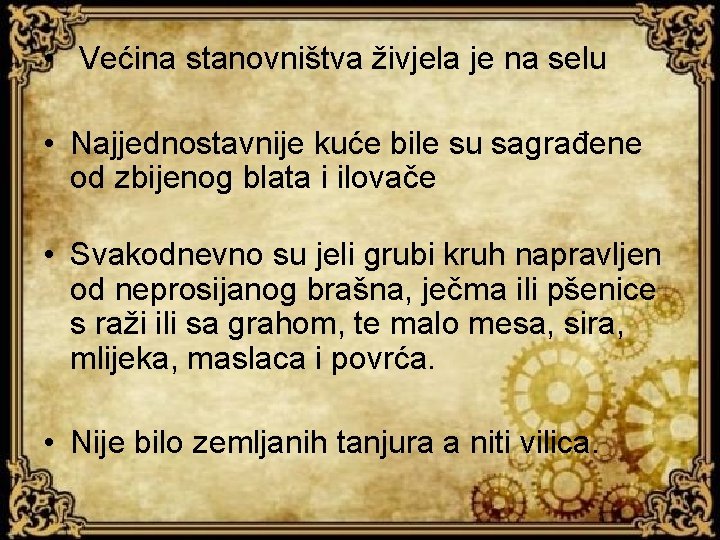 Većina stanovništva živjela je na selu

• Najjednostavnije kuće bile su sagrađene od zbijenog blata i ilovače

• Svakodnevno su jeli grubi kruh napravljen od neprosijanog brašna, ječma ili pšenice s raži ili sa grahom, te malo mesa, sira, mlijeka, maslaca i povrća.

• Nije bilo zemljanih tanjura a niti vilica.